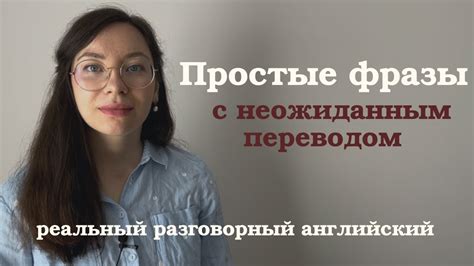 Простые фразы
с неожиданным
переводом

реальный разговорный английский